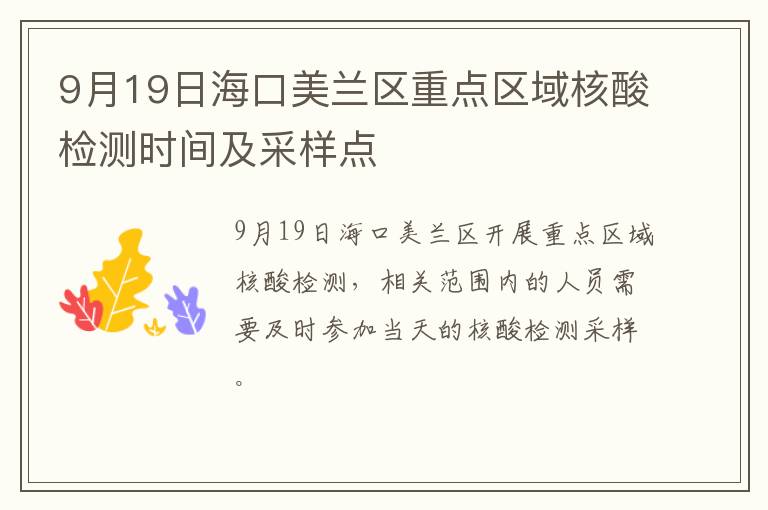 9月19日海口美兰区重点区域核酸检测时间及采样点

9月19日海口美兰区开展重点区域核酸检测，相关范围内的人员需要及时参加当天的核酸检测采样。